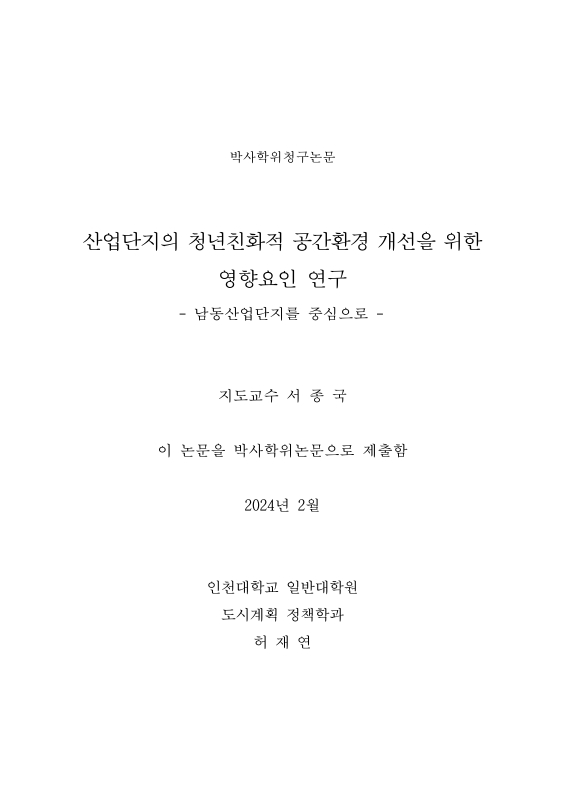 박사학위청구논문

산업단지의 청년친화적 공간환경 개선을 위한 영향요인 연구

- 남동산업단지를 중심으로 -

지도교수 서 종 국

이 논문을 박사학위논문으로 제출함

2024년 2월

인천대학교 일반대학원
도시계획 정책학과
허 재 연